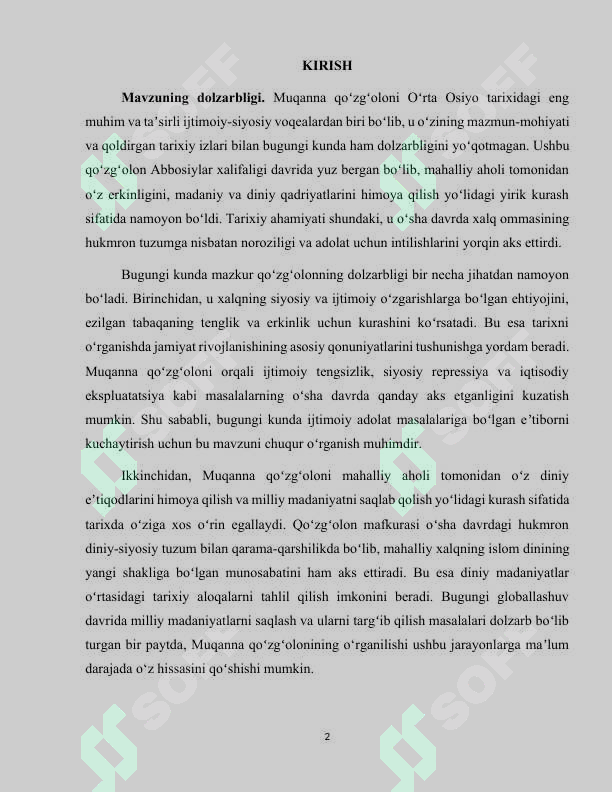 KIRISH

Mavzuning dolzarbligi. Muqanna qo'zg'oloni O'rta Osiyo tarixidagi eng muhim va ta'sirli ijtimoiy-siyosiy voqealardan biri bo'lib, u o'zining mazmun-mohiyati va qoldirgan tarixiy izlari bilan bugungi kunda ham dolzarbligini yo'qotmagan. Ushbu qo'zg'olon Abbosiylar xalifaligi davrida yuz bergan bo'lib, mahalliy aholi tomonidan o'z erkinligini, madaniy va diniy qadriyatlarini himoya qilish yo'lidagi yirik kurash sifatida namoyon bo'ldi. Tarixiy ahamiyati shundaki, u o'sha davrda xalq ommasining hukmron tuzumga nisbatan noroziligi va adolat uchun intilishlarini yorqin aks ettirdi.

Bugungi kunda mazkur qo'zg'olonning dolzarbligi bir necha jihatdan namoyon bo'ladi. Birinchidan, u xalqning siyosiy va ijtimoiy o'zgarishlarga bo'lgan ehtiyojini, ezilgan tabaqaning tenglik va erkinlik uchun kurashini ko'rsatadi. Bu esa tarixni o'rganishda jamiyat rivojlanishining asosiy qonuniyatlarini tushunishga yordam beradi. Muqanna qo'zg'oloni orqali ijtimoiy tengsizlik, siyosiy repressiya va iqtisodiy ekspluatatsiya kabi masalalarning o'sha davrda qanday aks etganligini kuzatish mumkin. Shu sababli, bugungi kunda ijtimoiy adolat masalalariga bo'lgan e'tiborni kuchaytirish uchun bu mavzuni chuqur o'rganish muhimdir.

Ikkinchidan, Muqanna qo'zg'oloni mahalliy aholi tomonidan o'z diniy e'tiqodlarini himoya qilish va milliy madaniyatni saqlab qolish yo'lidagi kurash sifatida tarixda o'ziga xos o'rin egallaydi. Qo'zg'olon mafkurasi o'sha davrdagi hukmron diniy-siyosiy tuzum bilan qarama-qarshilikda bo'lib, mahalliy xalqning islom dinining yangi shakliga bo'lgan munosabatini ham aks ettiradi. Bu esa diniy madaniyatlar o'rtasidagi tarixiy aloqalarni tahlil qilish imkonini beradi. Bugungi globallashuv davrida milliy madaniyatlarni saqlash va ularni targ'ib qilish masalalari dolzarb bo'lib turgan bir paytda, Muqanna qo'zg'olonining o'rganilishi ushbu jarayonlarga ma'lum darajada o'z hissasini qo'shishi mumkin.

2

SOFF